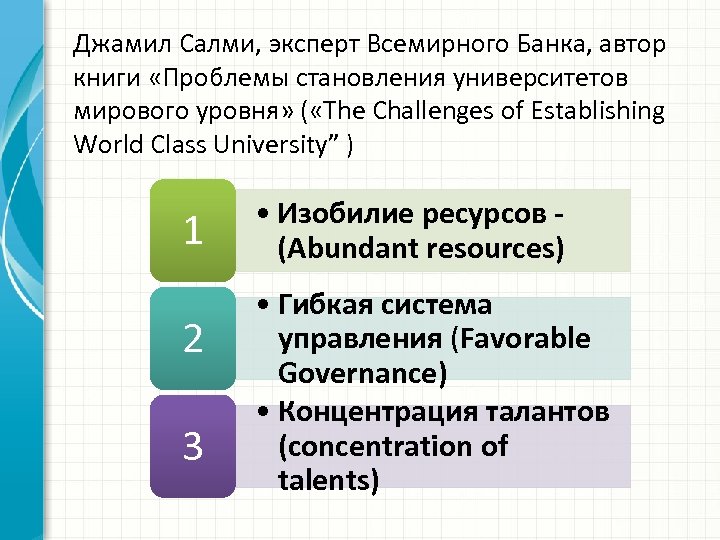 Джамил Салми, эксперт Всемирного Банка, автор книги «Проблемы становления университетов мирового уровня» («The Challenges of Establishing World Class University” )

1

• Изобилие ресурсов - (Abundant resources)

2

• Гибкая система управления (Favorable Governance)

3

• Концентрация талантов (concentration of talents)